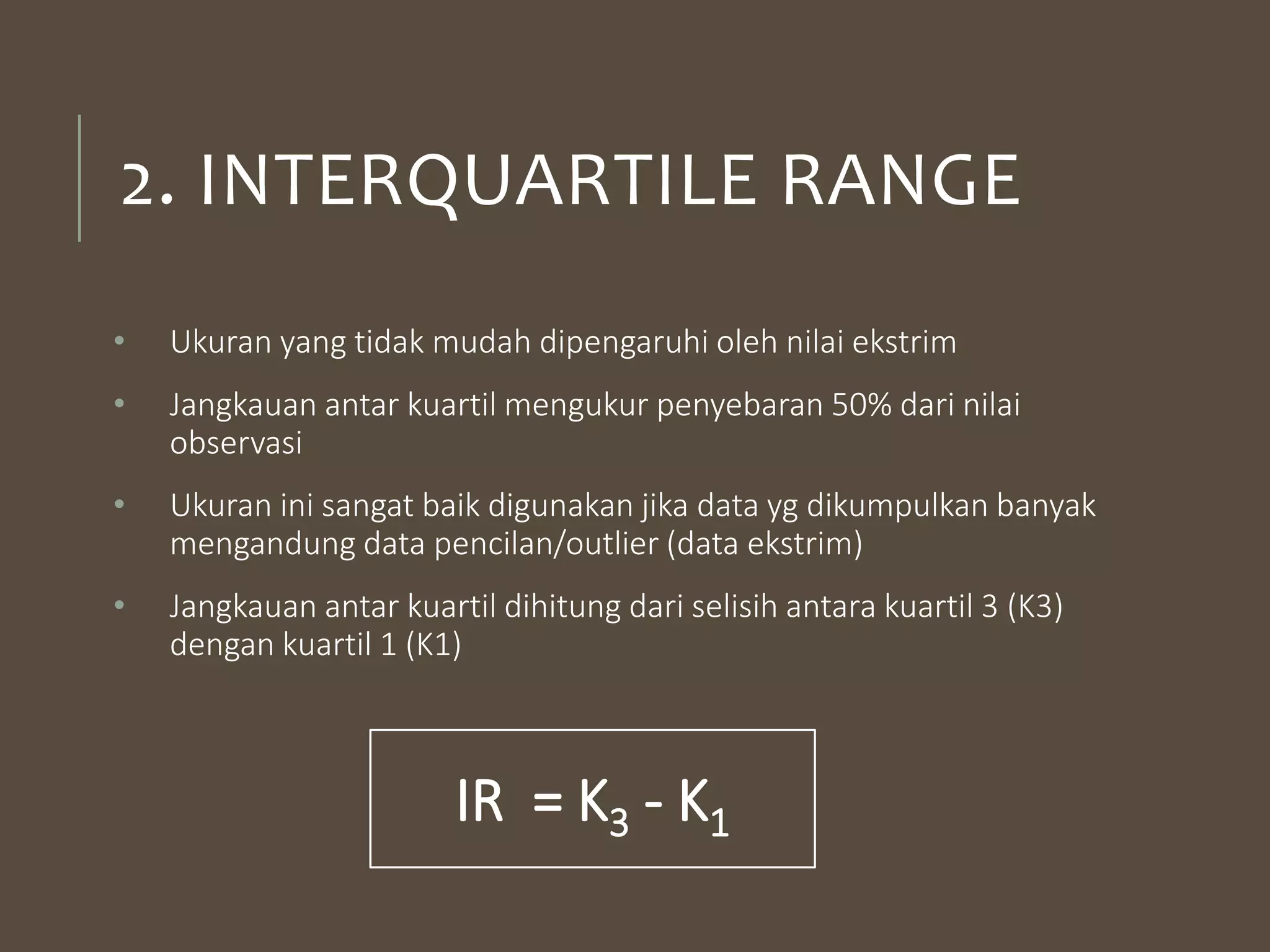 2. INTERQUARTILE RANGE

• Ukuran yang tidak mudah dipengaruhi oleh nilai ekstrim

• Jangkauan antar kuartil mengukur penyebaran 50% dari nilai observasi

• Ukuran ini sangat baik digunakan jika data yg dikumpulkan banyak mengandung data pencilan/outlier (data ekstrim)

• Jangkauan antar kuartil dihitung dari selisih antara kuartil 3 (K3) dengan kuartil 1 (K1)

$IR = K_3 - K_1$